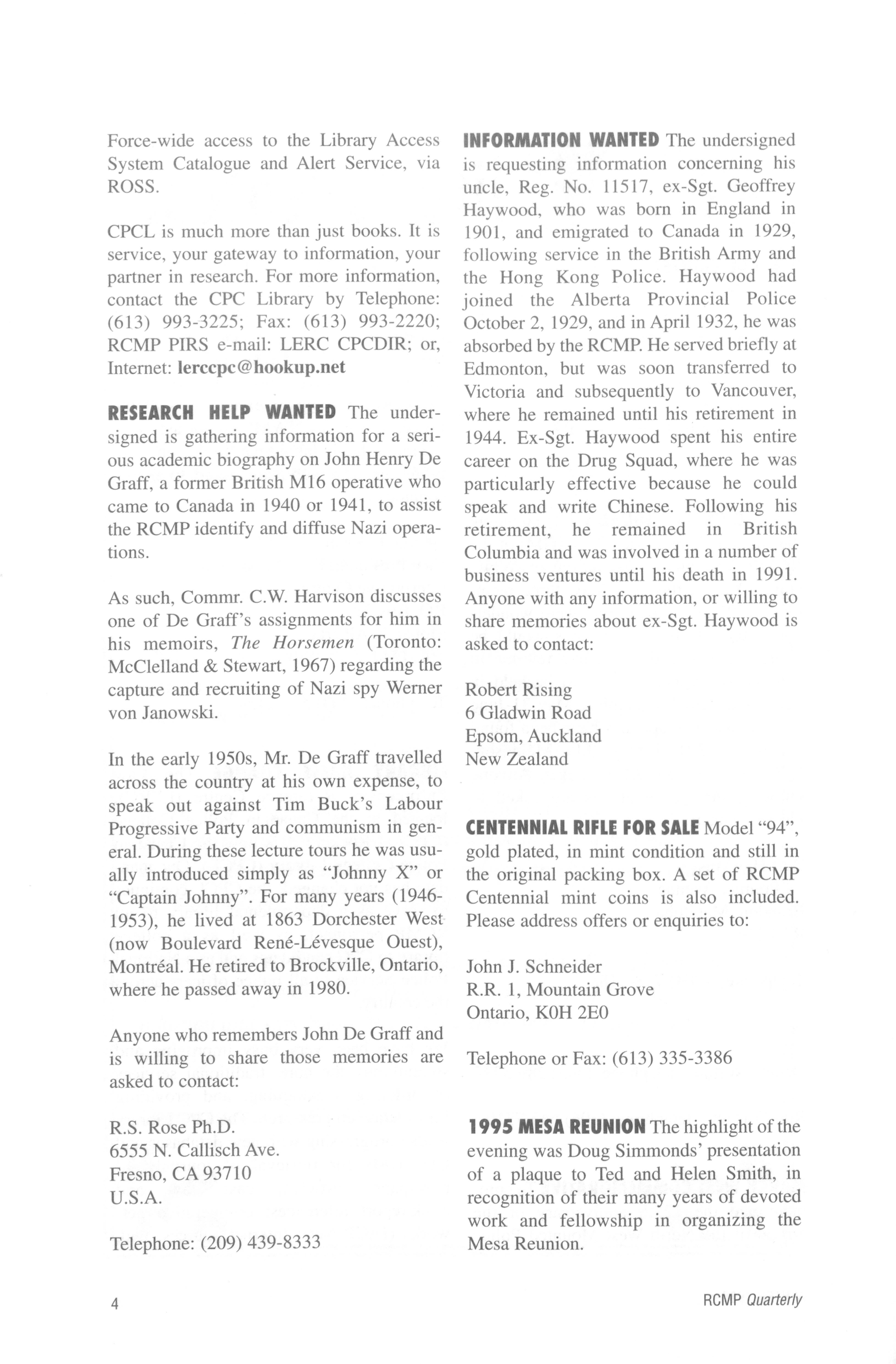 Force-wide access to the Library Access System Catalogue and Alert Service, via ROSS.

CPCL is much more than just books. It is service, your gateway to information, your partner in research. For more information, contact the CPC Library by Telephone: (613) 993-3225; Fax: (613) 993-2220; RCMP PIRS e-mail: LERC CPCDIR; or, Internet: lerccpc@hookup.net

RESEARCH HELP WANTED The undersigned is gathering information for a serious academic biography on John Henry De Graff, a former British M16 operative who came to Canada in 1940 or 1941, to assist the RCMP identify and diffuse Nazi operations.

As such, Commr. C.W. Harvison discusses one of De Graff's assignments for him in his memoirs, The Horsemen (Toronto: McClelland & Stewart, 1967) regarding the capture and recruiting of Nazi spy Werner von Janowski.

In the early 1950s, Mr. De Graff travelled across the country at his own expense, to speak out against Tim Buck's Labour Progressive Party and communism in general. During these lecture tours he was usually introduced simply as "Johnny X" or "Captain Johnny". For many years (1946-1953), he lived at 1863 Dorchester West (now Boulevard René-Lévesque Ouest), Montréal. He retired to Brockville, Ontario, where he passed away in 1980.

Anyone who remembers John De Graff and is willing to share those memories are asked to contact:

R.S. Rose Ph.D.
6555 N. Callisch Ave.
Fresno, CA 93710
U.S.A.

Telephone: (209) 439-8333

INFORMATION WANTED The undersigned is requesting information concerning his uncle, Reg. No. 11517, ex-Sgt. Geoffrey Haywood, who was born in England in 1901, and emigrated to Canada in 1929, following service in the British Army and the Hong Kong Police. Haywood had joined the Alberta Provincial Police October 2, 1929, and in April 1932, he was absorbed by the RCMP. He served briefly at Edmonton, but was soon transferred to Victoria and subsequently to Vancouver, where he remained until his retirement in 1944. Ex-Sgt. Haywood spent his entire career on the Drug Squad, where he was particularly effective because he could speak and write Chinese. Following his retirement, he remained in British Columbia and was involved in a number of business ventures until his death in 1991. Anyone with any information, or willing to share memories about ex-Sgt. Haywood is asked to contact:

Robert Rising
6 Gladwin Road
Epsom, Auckland
New Zealand

CENTENNIAL RIFLE FOR SALE Model "94", gold plated, in mint condition and still in the original packing box. A set of RCMP Centennial mint coins is also included. Please address offers or enquiries to:

John J. Schneider
R.R. 1, Mountain Grove
Ontario, K0H 2E0

Telephone or Fax: (613) 335-3386

1995 MESA REUNION The highlight of the evening was Doug Simmonds' presentation of a plaque to Ted and Helen Smith, in recognition of their many years of devoted work and fellowship in organizing the Mesa Reunion.

4

RCMP Quarterly